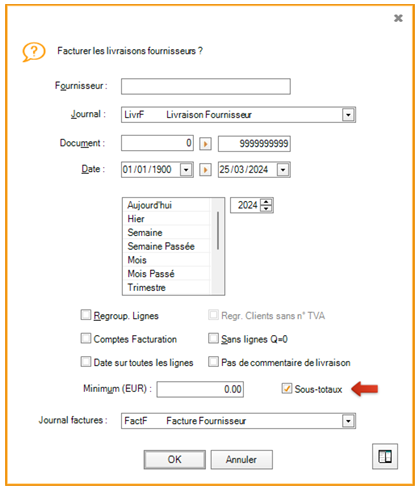 Facturer les livraisons fournisseurs ?

Fournisseur :

Journal : LivrF Livraison Fournisseur

Document : 0 9999999999

Date : 01/01/1900 25/03/2024

Aujourd'hui
Hier
Semaine
Semaine Passée
Mois
Mois Passé
Trimestre

2024

Regroup. Lignes
Regr. Clients sans n° TVA
Comptes Facturation
Sans lignes Q=0
Date sur toutes les lignes
Pas de commentaire de livraison

Minimum (EUR) : 0.00
Sous-totaux

Journal factures : FactF Facture Fournisseur

OK
Annuler